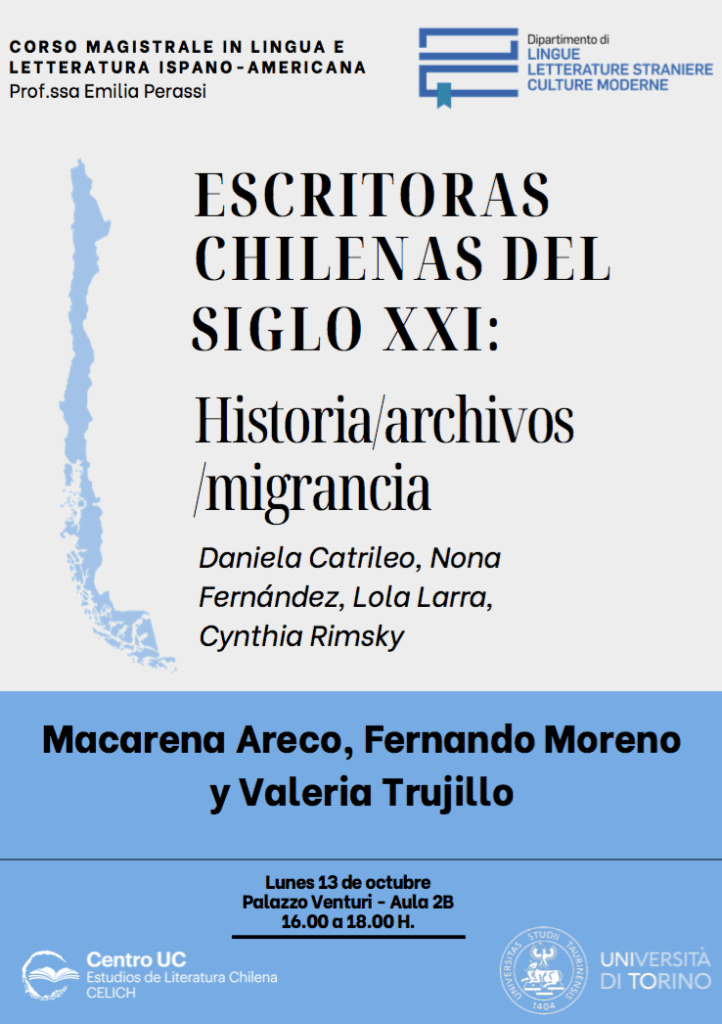 CORSO MAGISTRALE IN LINGUA E LETTERATURA ISPANO-AMERICANA
Prof.ssa Emilia Perassi

Dipartimento di
LINGUE
LETTERATURE STRANIERE
CULTURE MODERNE

ESCRITORAS CHILENAS DEL SIGLO XXI:

Historia/archivos /migrancia

Daniela Catrileo, Nona Fernández, Lola Larra, Cynthia Rimsky

Macarena Areco, Fernando Moreno y Valeria Trujillo

Lunes 13 de octubre
Palazzo Venturi - Aula 2B
16.00 a 18.00 H.

Centro UC
Estudios de Literatura Chilena
CELICH

UNIVERSITAS STUDII TAURINENSIS 1404

UNIVERSITÀ DI TORINO